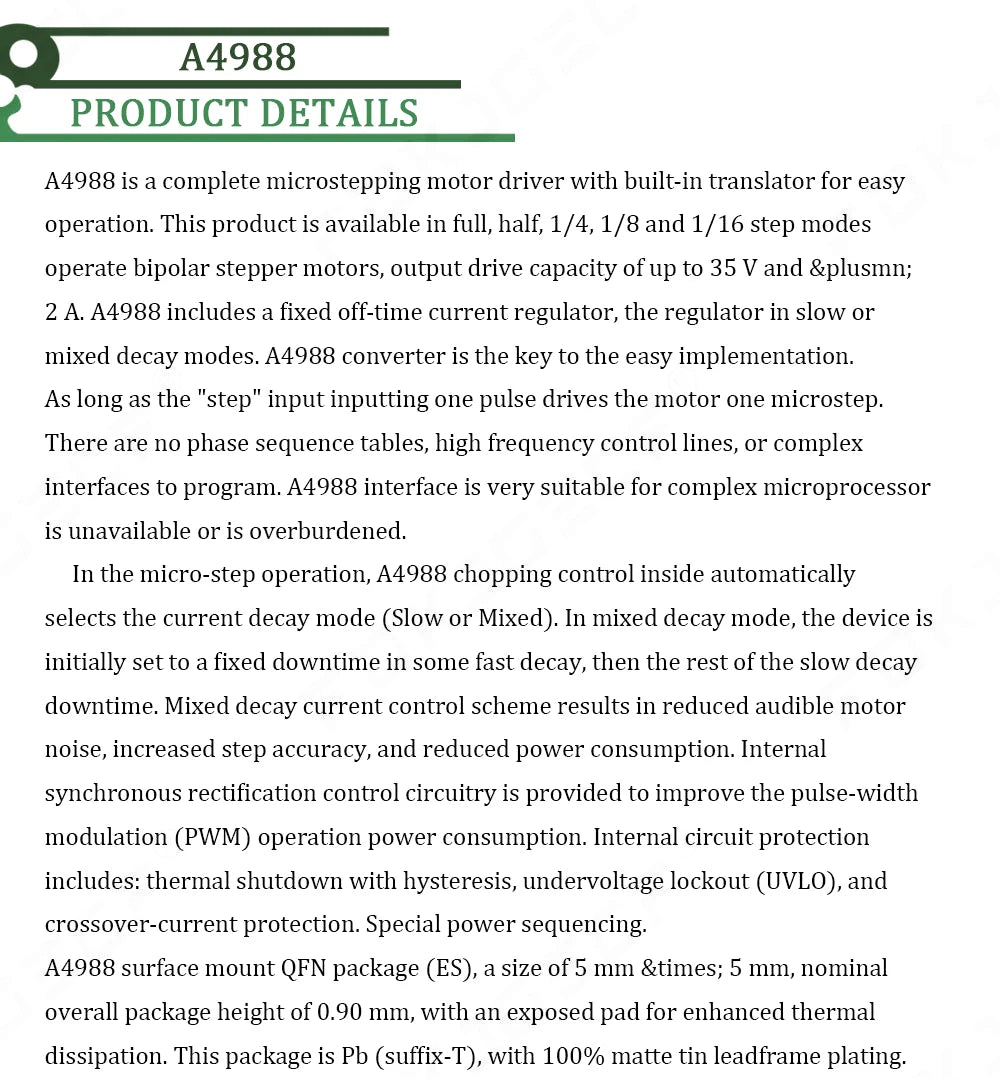 A4988

PRODUCT DETAILS

A4988 is a complete microstepping motor driver with built-in translator for easy operation. This product is available in full, half, 1/4, 1/8 and 1/16 step modes operate bipolar stepper motors, output drive capacity of up to 35 V and &plusmn; 2 A. A4988 includes a fixed off-time current regulator, the regulator in slow or mixed decay modes. A4988 converter is the key to the easy implementation. As long as the "step" input inputting one pulse drives the motor one microstep. There are no phase sequence tables, high frequency control lines, or complex interfaces to program. A4988 interface is very suitable for complex microprocessor is unavailable or is overburdened.

In the micro-step operation, A4988 chopping control inside automatically selects the current decay mode (Slow or Mixed). In mixed decay mode, the device is initially set to a fixed downtime in some fast decay, then the rest of the slow decay downtime. Mixed decay current control scheme results in reduced audible motor noise, increased step accuracy, and reduced power consumption. Internal synchronous rectification control circuitry is provided to improve the pulse-width modulation (PWM) operation power consumption. Internal circuit protection includes: thermal shutdown with hysteresis, undervoltage lockout (UVLO), and crossover-current protection. Special power sequencing.
A4988 surface mount QFN package (ES), a size of 5 mm &times; 5 mm, nominal overall package height of 0.90 mm, with an exposed pad for enhanced thermal dissipation. This package is Pb (suffix-T), with 100% matte tin leadframe plating.